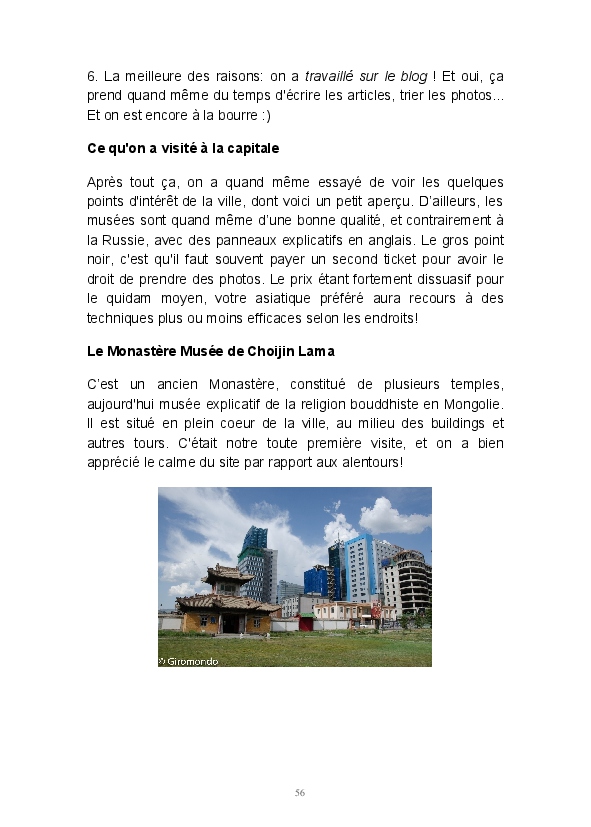 6. La meilleure des raisons: on a travaillé sur le blog ! Et oui, ça prend quand même du temps d'écrire les articles, trier les photos... Et on est encore à la bourre :)

Ce qu'on a visité à la capitale

Après tout ça, on a quand même essayé de voir les quelques points d'intérêt de la ville, dont voici un petit aperçu. D'ailleurs, les musées sont quand même d'une bonne qualité, et contrairement à la Russie, avec des panneaux explicatifs en anglais. Le gros point noir, c'est qu'il faut souvent payer un second ticket pour avoir le droit de prendre des photos. Le prix étant fortement dissuasif pour le quidam moyen, votre asiatique préféré aura recours à des techniques plus ou moins efficaces selon les endroits!

Le Monastère Musée de Choijin Lama

C'est un ancien Monastère, constitué de plusieurs temples, aujourd'hui musée explicatif de la religion bouddhiste en Mongolie. Il est situé en plein coeur de la ville, au milieu des buildings et autres tours. C'était notre toute première visite, et on a bien apprécié le calme du site par rapport aux alentours!

© Giromondo

56